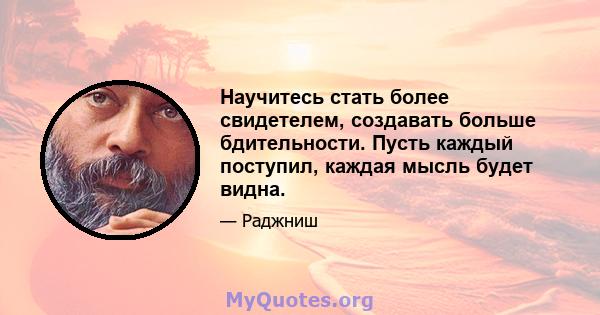 Научитесь стать более свидетелем, создавать больше бдительности. Пусть каждый поступил, каждая мысль будет видна.

— Раджниш

MyQuotes.org